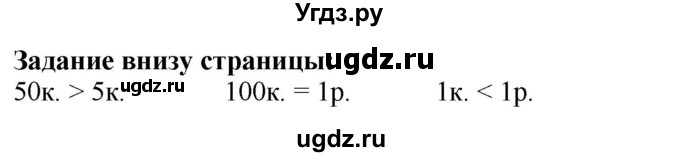 Угдз.ру

Задание внизу страницы ugdz.ru
50к. > 5к. ugdz.ru 100к. = 1р. 1к. < 1р.

ugdz.ru